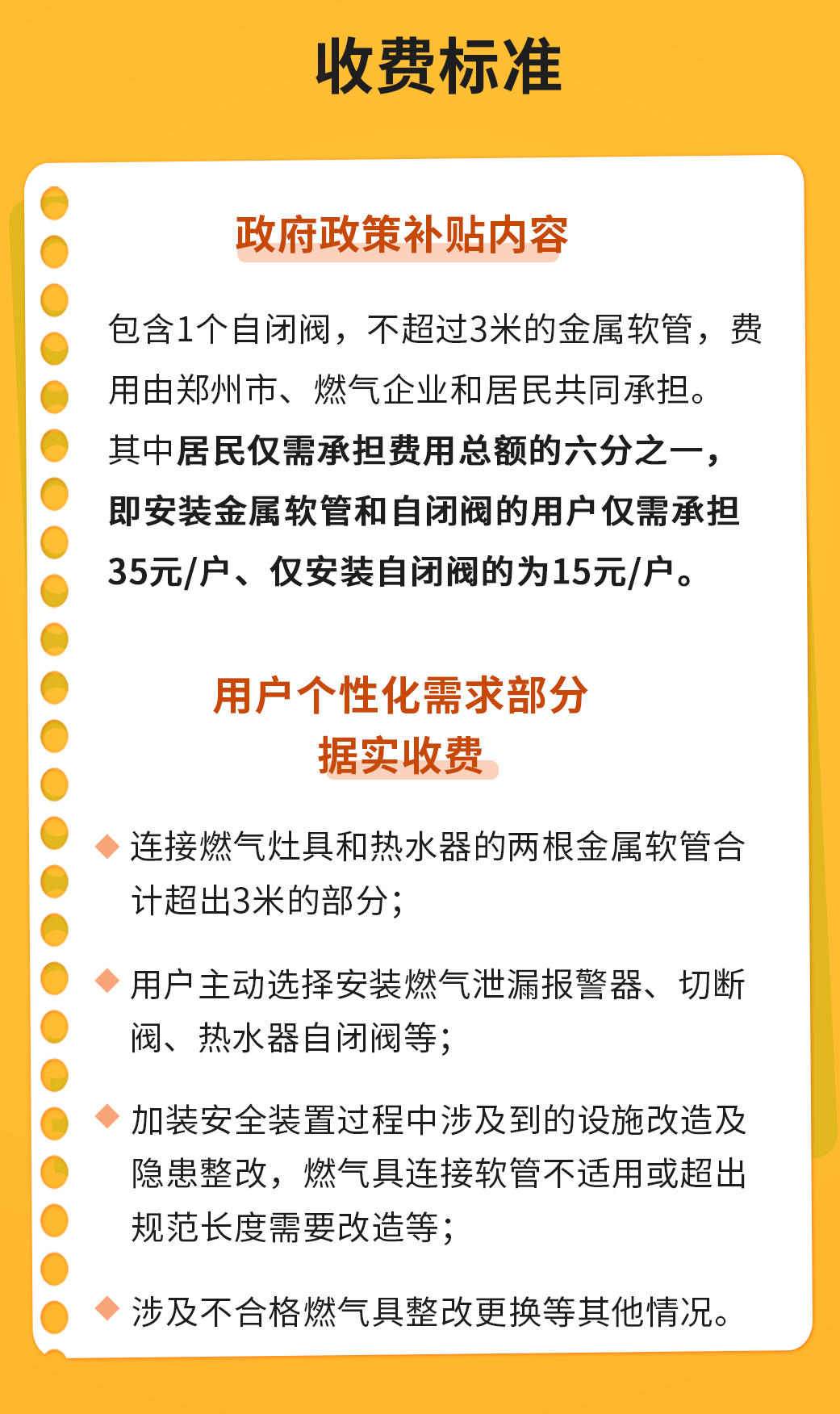 收费标准

政府政策补贴内容

包含1个自闭阀，不超过3米的金属软管，费用由郑州市、燃气企业和居民共同承担。其中居民仅需承担费用总额的六分之一，即安装金属软管和自闭阀的用户仅需承担35元/户、仅安装自闭阀的为15元/户。

用户个性化需求部分
据实收费

◆ 连接燃气灶具和热水器的两根金属软管合计超出3米的部分；

◆ 用户主动选择安装燃气泄漏报警器、切断阀、热水器自闭阀等；

◆ 加装安全装置过程中涉及到的设施改造及隐患整改，燃气具连接软管不适用或超出规范长度需要改造等；

◆ 涉及不合格燃气具整改更换等其他情况。